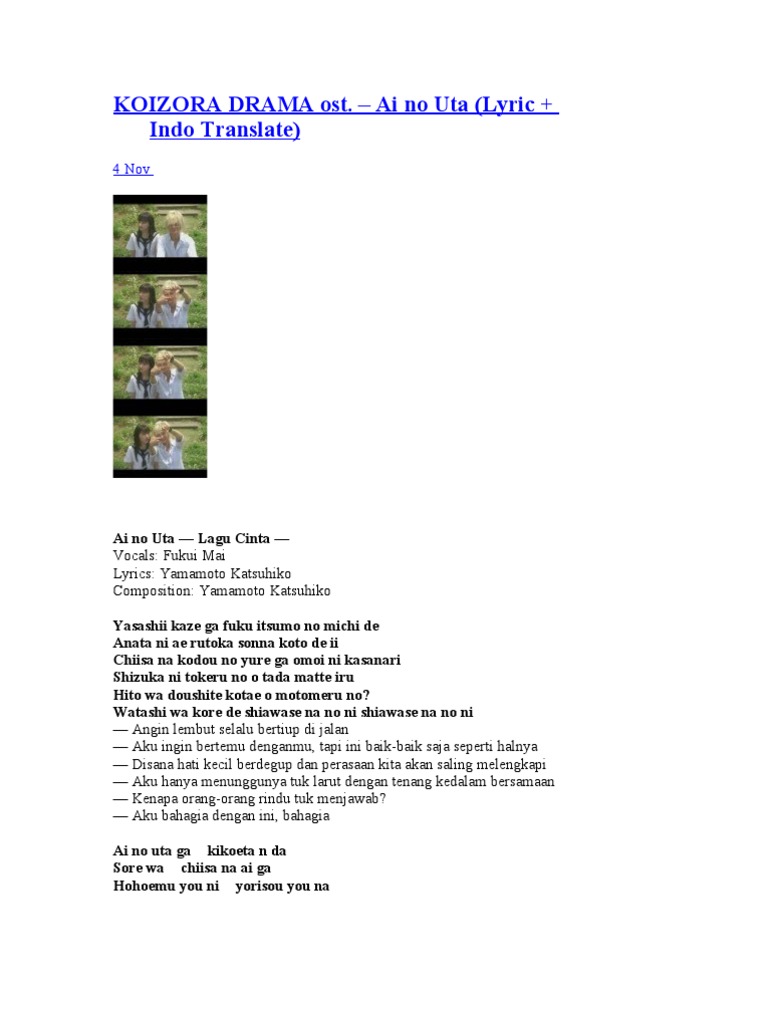 KOIZORA DRAMA ost. – Ai no Uta (Lyric + Indo Translate)

4 Nov

Ai no Uta — Lagu Cinta —
Vocals: Fukui Mai
Lyrics: Yamamoto Katsuhiko
Composition: Yamamoto Katsuhiko

Yasashii kaze ga fuku itsumo no michi de
Anata ni ae rutoka sonna koto de ii
Chiisa na kodou no yure ga omoi ni kasanari
Shizuka ni tokeru no o tada matte iru
Hito wa doushite kotae o motomeru no?
Watashi wa kore de shiawase na no ni shiawase na no ni
— Angin lembut selalu bertiup di jalan
— Aku ingin bertemu denganmu, tapi ini baik-baik saja seperti halnya
— Disana hati kecil berdegup dan perasaan kita akan saling melengkapi
— Aku hanya menunggunya tuk larut dengan tenang kedalam bersamaan
— Kenapa orang-orang rindu tuk menjawab?
— Aku bahagia dengan ini, bahagia

Ai no uta ga kikoeta n da
Sore wa chiisa na ai ga
Hohoemu you ni yorisou you na